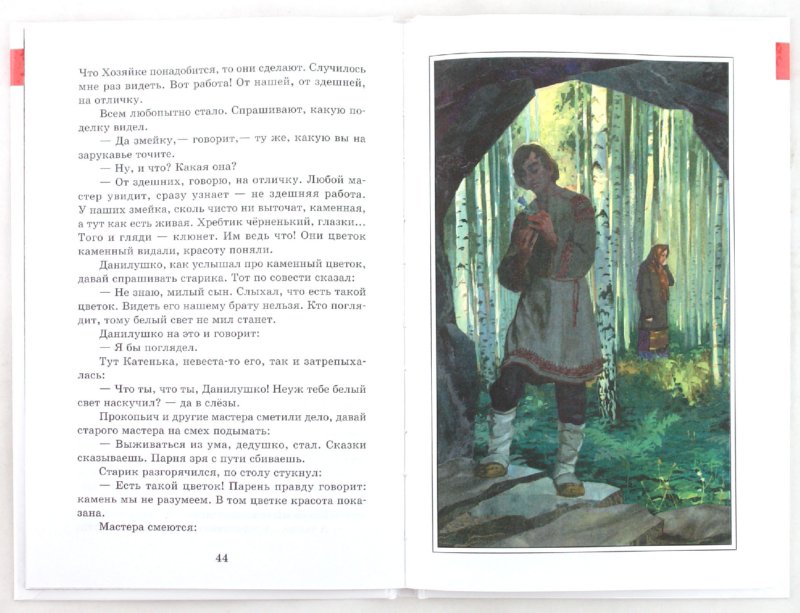 Что Хозяйке понадобится, то они сделают. Случилось мне раз видеть. Вот работа! От нашей, от здешней, на отличку.

Всем любопытно стало. Спрашивают, какую поделку видел.

— Да змейку,— говорит,— ту же, какую вы на зарукавье точите.

— Ну, и что? Какая она?

— От здешних, говорю, на отличку. Любой мастер увидит, сразу узнает — не здешняя работа. У наших змейка, сколь чисто ни выточат, каменная, а тут как есть живая. Хребтик чёрненький, глазки... Того и гляди — клюнет. Им ведь что! Они цветок каменный видали, красоту поняли.

Данилушко, как услышал про каменный цветок, давай спрашивать старика. Тот по совести сказал:

— Не знаю, милый сын. Слыхал, что есть такой цветок. Видеть его нашему брату нельзя. Кто поглядит, тому белый свет не мил станет.

Данилушко на это и говорит:

— Я бы поглядел.

Тут Катенька, невеста-то его, так и затрепыхалась:

— Что ты, что ты, Данилушко! Неуж тебе белый свет наскучил? — да в слёзы.

Прокопьич и другие мастера сметили дело, давай старого мастера на смех подымать:

— Выживаться из ума, дедушко, стал. Сказки сказываешь. Парня зря с пути сбиваешь.

Старик разгорячился, по столу стукнул:

— Есть такой цветок! Парень правду говорит: камень мы не разумеем. В том цветке красота показана.

Мастера смеются:

44